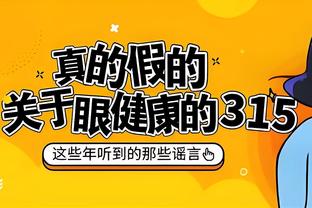 真的假的
关于眼健康的315

这些年听到的那些谣言